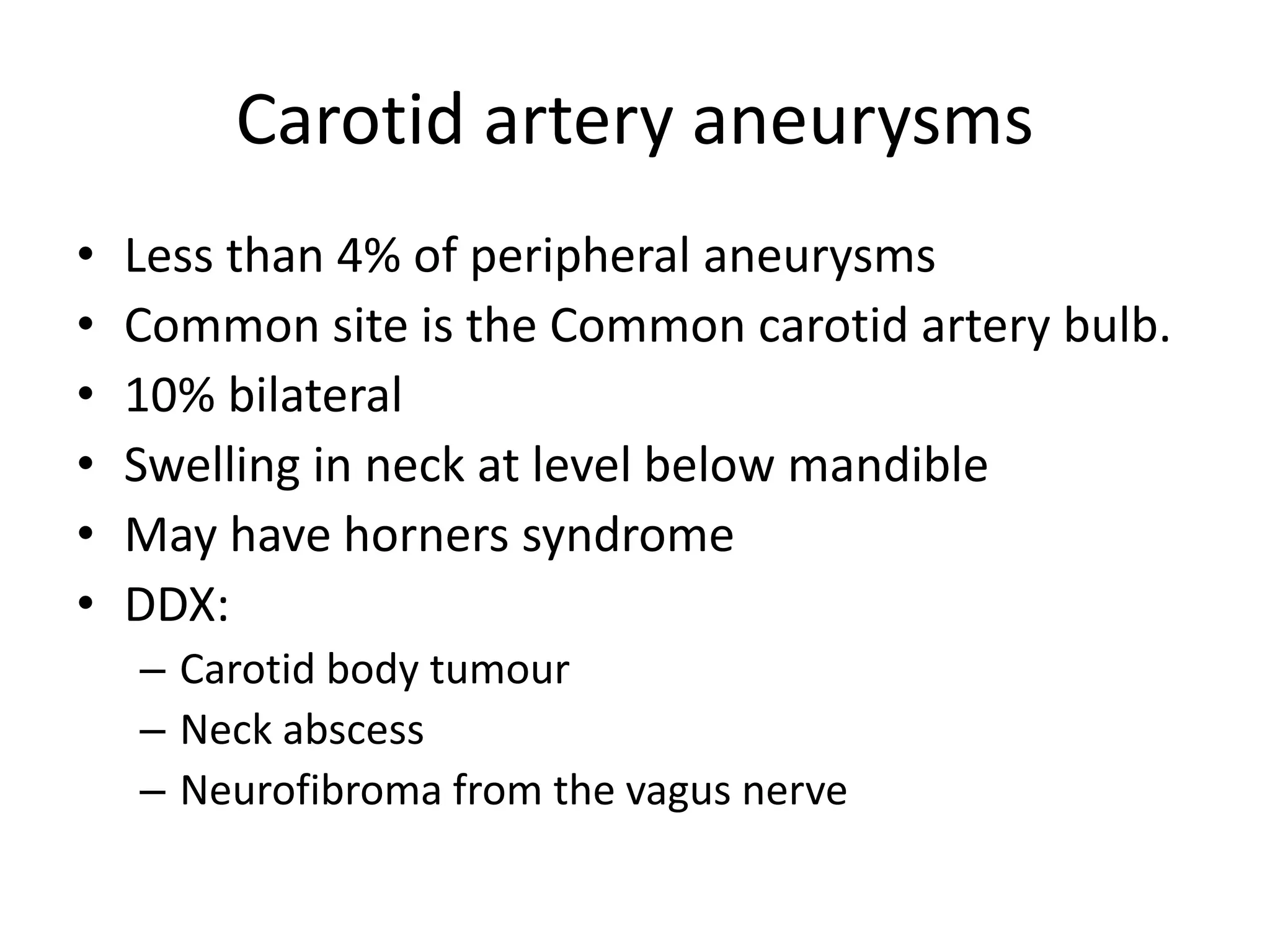 Carotid artery aneurysms

• Less than 4% of peripheral aneurysms
• Common site is the Common carotid artery bulb.
• 10% bilateral
• Swelling in neck at level below mandible
• May have horners syndrome
• DDX:
  – Carotid body tumour
  – Neck abscess
  – Neurofibroma from the vagus nerve